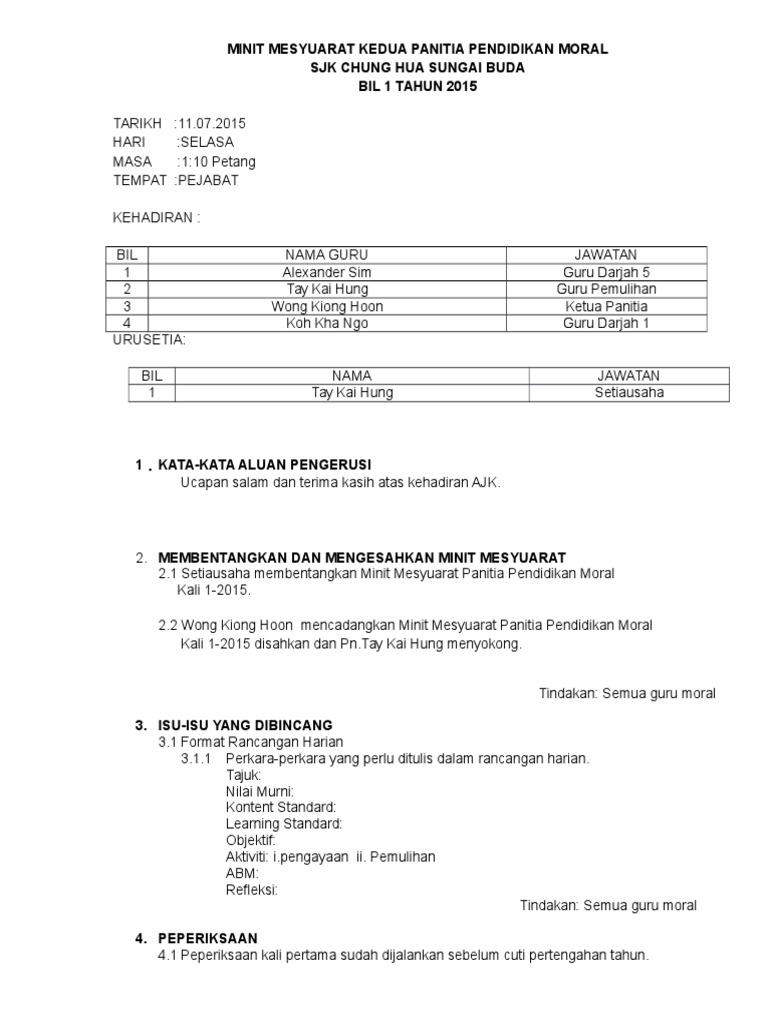 MINIT MESYUARAT KEDUA PANITIA PENDIDIKAN MORAL
SJK CHUNG HUA SUNGAI BUDA
BIL 1 TAHUN 2015

TARIKH :11.07.2015
HARI :SELASA
MASA :1:10 Petang
TEMPAT :PEJABAT

KEHADIRAN :

| BIL | NAMA GURU | JAWATAN |
|---|---|---|
| 1 | Alexander Sim | Guru Darjah 5 |
| 2 | Tay Kai Hung | Guru Pemulihan |
| 3 | Wong Kiong Hoon | Ketua Panitia |
| 4 | Koh Kha Ngo | Guru Darjah 1 |

URUSETIA:

| BIL | NAMA | JAWATAN |
|---|---|---|
| 1 | Tay Kai Hung | Setiausaha |

1 . KATA-KATA ALUAN PENGERUSI
Ucapan salam dan terima kasih atas kehadiran AJK.

2. MEMBENTANGKAN DAN MENGESAHKAN MINIT MESYUARAT
2.1 Setiausaha membentangkan Minit Mesyuarat Panitia Pendidikan Moral Kali 1-2015.

2.2 Wong Kiong Hoon mencadangkan Minit Mesyuarat Panitia Pendidikan Moral Kali 1-2015 disahkan dan Pn.Tay Kai Hung menyokong.

Tindakan: Semua guru moral

3. ISU-ISU YANG DIBINCANG
3.1 Format Rancangan Harian
3.1.1 Perkara-perkara yang perlu ditulis dalam rancangan harian.
Tajuk:
Nilai Murni:
Kontent Standard:
Learning Standard:
Objektif:
Aktiviti: i.pengayaan ii. Pemulihan
ABM:
Refleksi:
Tindakan: Semua guru moral

4. PEPERIKSAAN
4.1 Peperiksaan kali pertama sudah dijalankan sebelum cuti pertengahan tahun.